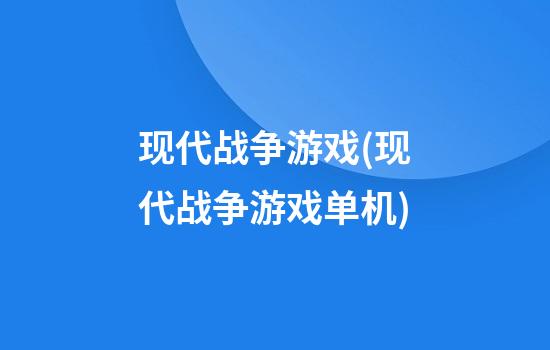 现代战争游戏(现代战争游戏单机)